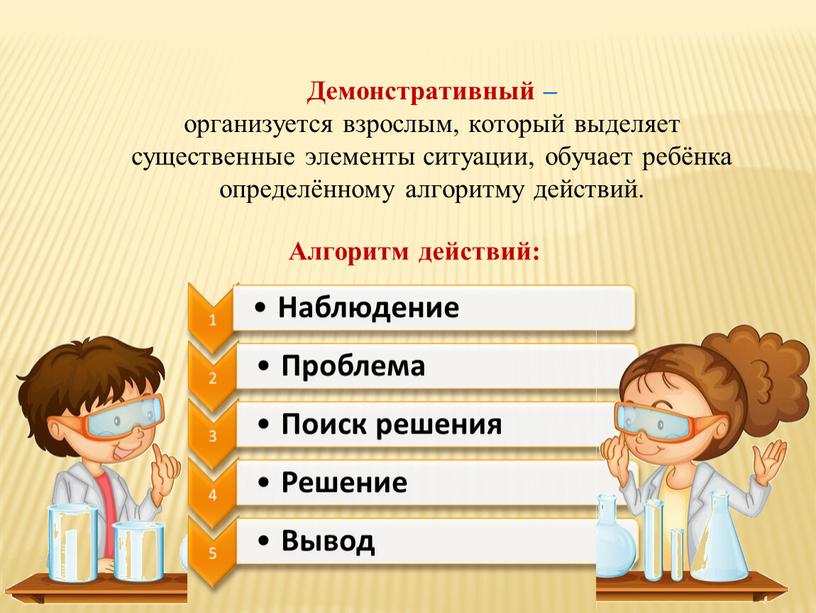 Демонстративный – организуется взрослым, который выделяет существенные элементы ситуации, обучает ребёнка определённому алгоритму действий.

Алгоритм действий:

1
• Наблюдение

2
• Проблема

3
• Поиск решения

4
• Решение

5
• Вывод